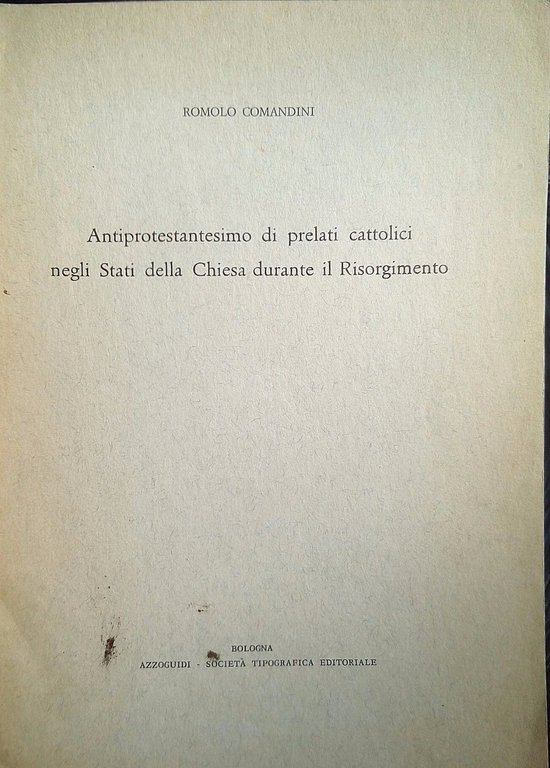 ROMOLO COMANDINI

Antiprotestantesimo di prelati cattolici negli Stati della Chiesa durante il Risorgimento

BOLOGNA
AZZOGUIDI - SOCIETÀ TIPOGRAFICA EDITORIALE